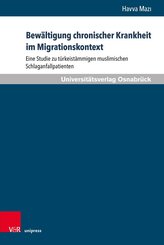 Havva Mazı

Bewältigung chronischer Krankheit im Migrationskontext

Eine Studie zu türkeistämmigen muslimischen Schlaganfallpatienten

Universitätsverlag Osnabrück

V&R unipress